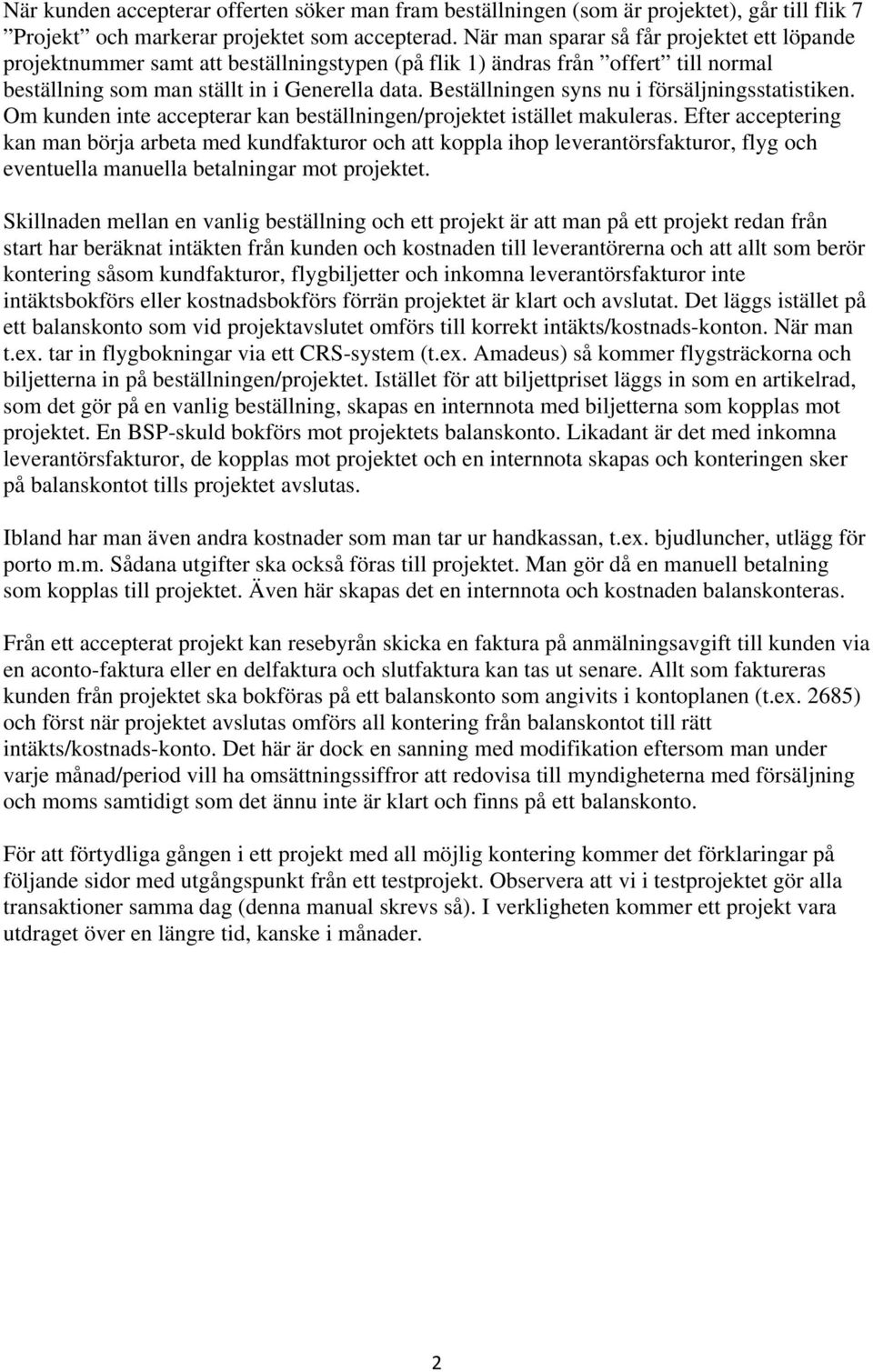 När kunden accepterar offerten söker man fram beställningen (som är projektet), går till flik 7 ”Projekt” och markerar projektet som accepterad. När man sparar så får projektet ett löpande projektnummer samt att beställningstypen (på flik 1) ändras från ”offert” till normal beställning som man ställt in i Generella data. Beställningen syns nu i försäljningsstatistiken. Om kunden inte accepterar kan beställningen/projektet istället makuleras. Efter acceptering kan man börja arbeta med kundfakturor och att koppla ihop leverantörsfakturor, flyg och eventuella manuella betalningar mot projektet.

Skillnaden mellan en vanlig beställning och ett projekt är att man på ett projekt redan från start har beräknat intäkten från kunden och kostnaden till leverantörerna och att allt som berör kontering såsom kundfakturor, flygbiljetter och inkomna leverantörsfakturor inte intäktsbokförs eller kostnadsbokförs förrän projektet är klart och avslutat. Det läggs istället på ett balanskonto som vid projektavslutet omförs till korrekt intäkts/kostnads-konton. När man t.ex. tar in flygbokningar via ett CRS-system (t.ex. Amadeus) så kommer flygsträckorna och biljetterna in på beställningen/projektet. Istället för att biljettpriset läggs in som en artikelrad, som det gör på en vanlig beställning, skapas en internnota med biljetterna som kopplas mot projektet. En BSP-skuld bokförs mot projektets balanskonto. Likadant är det med inkomna leverantörsfakturor, de kopplas mot projektet och en internnota skapas och konteringen sker på balanskontot tills projektet avslutas.

Ibland har man även andra kostnader som man tar ur handkassan, t.ex. bjudluncher, utlägg för porto m.m. Sådana utgifter ska också föras till projektet. Man gör då en manuell betalning som kopplas till projektet. Även här skapas det en internnota och kostnaden balanskonteras.

Från ett accepterat projekt kan resebyrån skicka en faktura på anmälningsavgift till kunden via en aconto-faktura eller en delfaktura och slutfaktura kan tas ut senare. Allt som faktureras kunden från projektet ska bokföras på ett balanskonto som angivits i kontoplanen (t.ex. 2685) och först när projektet avslutas omförs all kontering från balanskontot till rätt intäkts/kostnads-konto. Det här är dock en sanning med modifikation eftersom man under varje månad/period vill ha omsättningssiffror att redovisa till myndigheterna med försäljning och moms samtidigt som det ännu inte är klart och finns på ett balanskonto.

För att förtydliga gången i ett projekt med all möjlig kontering kommer det förklaringar på följande sidor med utgångspunkt från ett testprojekt. Observera att vi i testprojektet gör alla transaktioner samma dag (denna manual skrevs så). I verkligheten kommer ett projekt vara utdraget över en längre tid, kanske i månader.

2